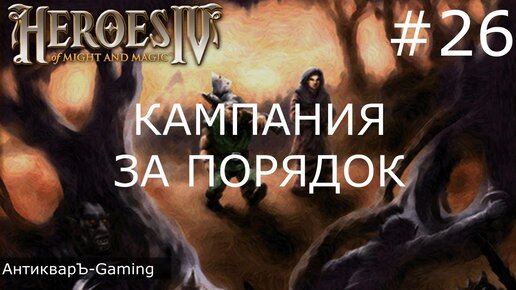 HEROES IV
of MIGHT AND MAGIC

#26

КАМПАНИЯ
ЗА ПОРЯДОК

АнтикварЪ-Gaming